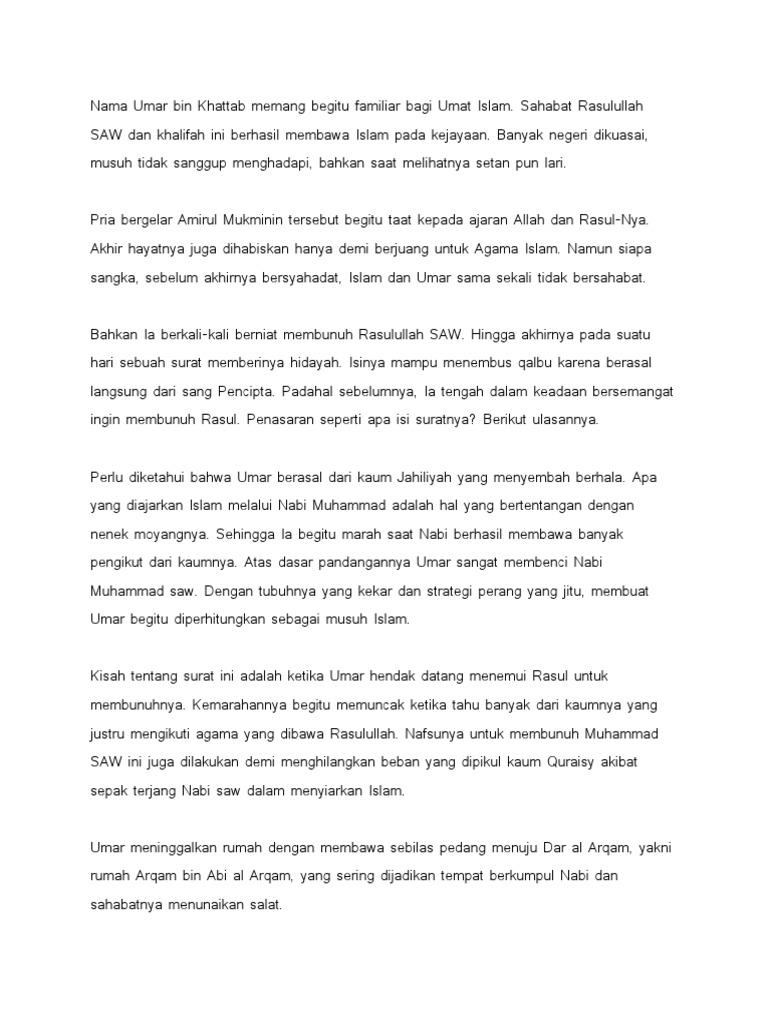 Nama Umar bin Khattab memang begitu familiar bagi Umat Islam. Sahabat Rasulullah SAW dan khalifah ini berhasil membawa Islam pada kejayaan. Banyak negeri dikuasai, musuh tidak sanggup menghadapi, bahkan saat melihatnya setan pun lari.

Pria bergelar Amirul Mukminin tersebut begitu taat kepada ajaran Allah dan Rasul-Nya. Akhir hayatnya juga dihabiskan hanya demi berjuang untuk Agama Islam. Namun siapa sangka, sebelum akhirnya bersyahadat, Islam dan Umar sama sekali tidak bersahabat.

Bahkan Ia berkali-kali berniat membunuh Rasulullah SAW. Hingga akhirnya pada suatu hari sebuah surat memberinya hidayah. Isinya mampu menembus qalbu karena berasal langsung dari sang Pencipta. Padahal sebelumnya, Ia tengah dalam keadaan bersemangat ingin membunuh Rasul. Penasaran seperti apa isi suratnya? Berikut ulasannya.

Perlu diketahui bahwa Umar berasal dari kaum Jahiliyah yang menyembah berhala. Apa yang diajarkan Islam melalui Nabi Muhammad adalah hal yang bertentangan dengan nenek moyangnya. Sehingga Ia begitu marah saat Nabi berhasil membawa banyak pengikut dari kaumnya. Atas dasar pandangannya Umar sangat membenci Nabi Muhammad saw. Dengan tubuhnya yang kekar dan strategi perang yang jitu, membuat Umar begitu diperhitungkan sebagai musuh Islam.

Kisah tentang surat ini adalah ketika Umar hendak datang menemui Rasul untuk membunuhnya. Kemarahannya begitu memuncak ketika tahu banyak dari kaumnya yang justru mengikuti agama yang dibawa Rasulullah. Nafsunya untuk membunuh Muhammad SAW ini juga dilakukan demi menghilangkan beban yang dipikul kaum Quraisy akibat sepak terjang Nabi saw dalam menyiarkan Islam.

Umar meninggalkan rumah dengan membawa sebilas pedang menuju Dar al Arqam, yakni rumah Arqam bin Abi al Arqam, yang sering dijadikan tempat berkumpul Nabi dan sahabatnya menunaikan salat.